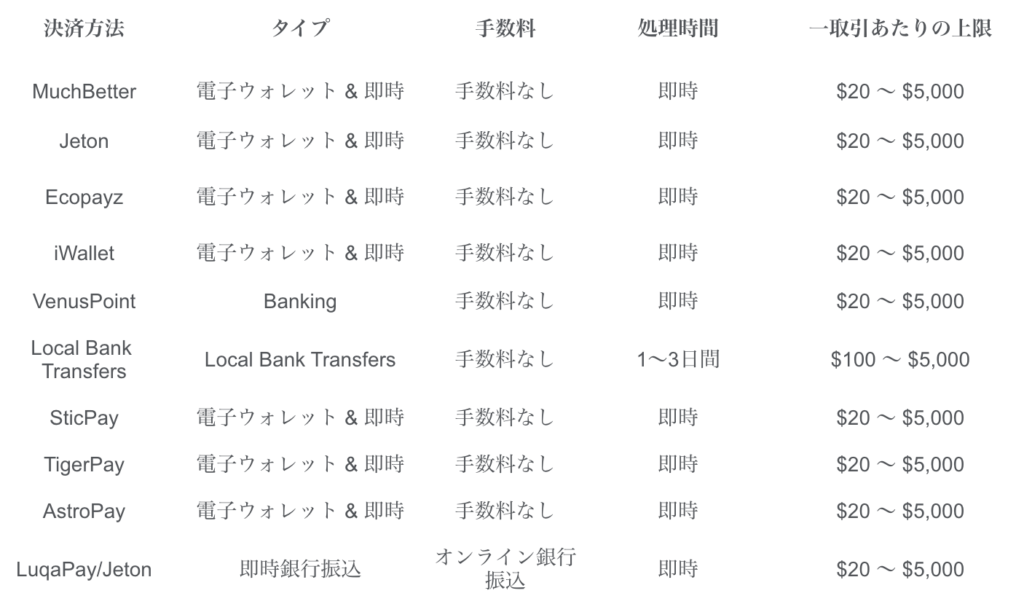 | 決済方法 | タイプ | 手数料 | 処理時間 | 一取引あたりの上限 |
|---|---|---|---|---|
| MuchBetter | 電子ウォレット & 即時 | 手数料なし | 即時 | \$20 〜 \$5,000 |
| Jeton | 電子ウォレット & 即時 | 手数料なし | 即時 | \$20 〜 \$5,000 |
| Ecopayz | 電子ウォレット & 即時 | 手数料なし | 即時 | \$20 〜 \$5,000 |
| iWallet | 電子ウォレット & 即時 | 手数料なし | 即時 | \$20 〜 \$5,000 |
| VenusPoint | Banking | 手数料なし | 即時 | \$20 〜 \$5,000 |
| Local Bank Transfers | Local Bank Transfers | 手数料なし | 1〜3日間 | \$100 〜 \$5,000 |
| SticPay | 電子ウォレット & 即時 | 手数料なし | 即時 | \$20 〜 \$5,000 |
| TigerPay | 電子ウォレット & 即時 | 手数料なし | 即時 | \$20 〜 \$5,000 |
| AstroPay | 電子ウォレット & 即時 | 手数料なし | 即時 | \$20 〜 \$5,000 |
| LuqaPay/Jeton | 即時銀行振込 | オンライン銀行振込 | 即時 | \$20 〜 \$5,000 |